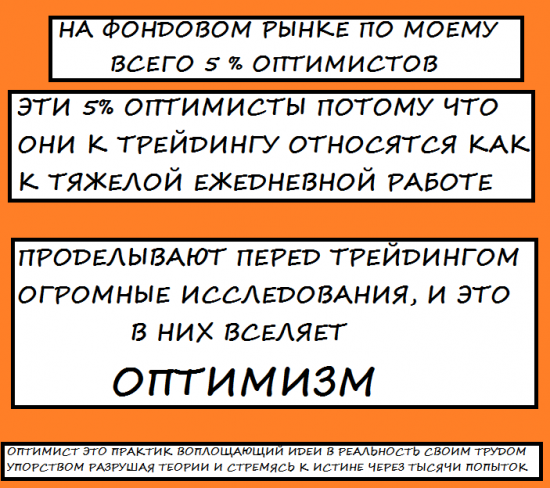 НА ФОНДОВОМ РЫНКЕ ПО МОЕМУ ВСЕГО 5 % ОПТИМИСТОВ

ЭТИ 5% ОПТИМИСТЫ ПОТОМУ ЧТО ОНИ К ТРЕЙДИНГУ ОТНОСЯТСЯ КАК К ТЯЖЕЛОЙ ЕЖЕДНЕВНОЙ РАБОТЕ

ПРОДЕЛЫВАЮТ ПЕРЕД ТРЕЙДИНГОМ ОГРОМНЫЕ ИССЛЕДОВАНИЯ, И ЭТО В НИХ ВСЕЛЯЕТ

ОПТИМИЗМ

ОПТИМИСТ ЭТО ПРАКТИК ВОПЛОЩАЮЩИЙ ИДЕИ В РЕАЛЬНОСТЬ СВОИМ ТРУДОМ УПОРСТВОМ РАЗРУШАЯ ТЕОРИИ И СТРЕМЯСЬ К ИСТИНЕ ЧЕРЕЗ ТЫСЯЧИ ПОПЫТОК